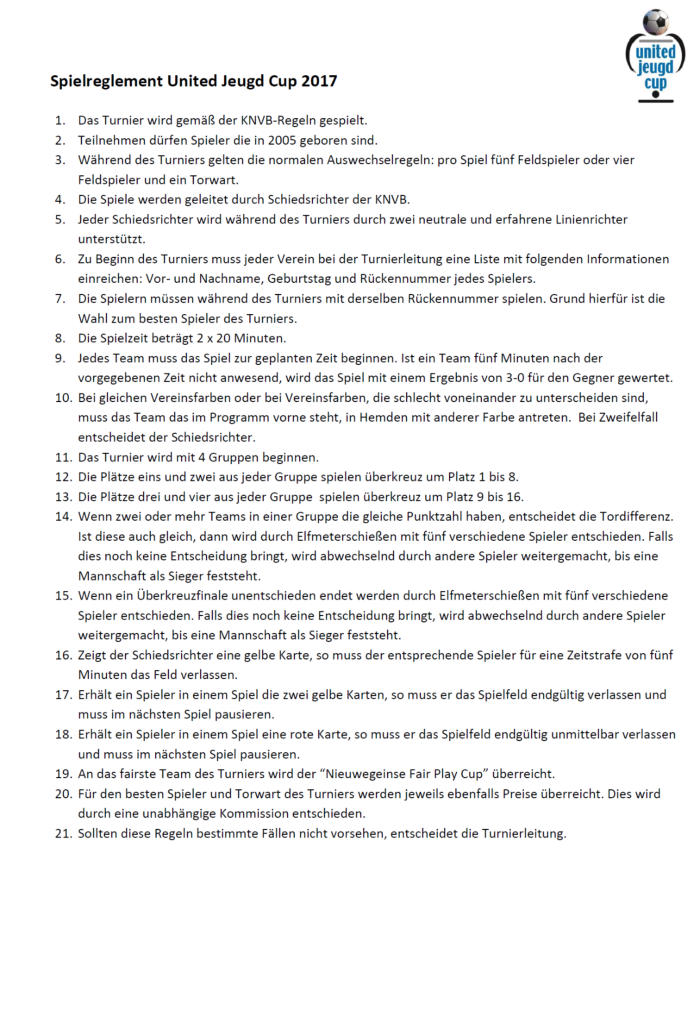 united jeugd cup

Spielreglement United Jeugd Cup 2017

1. Das Turnier wird gemäß der KNVB-Regeln gespielt.
2. Teilnehmen dürfen Spieler die in 2005 geboren sind.
3. Während des Turniers gelten die normalen Auswechselregeln: pro Spiel fünf Feldspieler oder vier Feldspieler und ein Torwart.
4. Die Spiele werden geleitet durch Schiedsrichter der KNVB.
5. Jeder Schiedsrichter wird während des Turniers durch zwei neutrale und erfahrene Linienrichter unterstützt.
6. Zu Beginn des Turniers muss jeder Verein bei der Turnierleitung eine Liste mit folgenden Informationen einreichen: Vor- und Nachname, Geburtstag und Rückennummer jedes Spielers.
7. Die Spielern müssen während des Turniers mit derselben Rückennummer spielen. Grund hierfür ist die Wahl zum besten Spieler des Turniers.
8. Die Spielzeit beträgt 2 x 20 Minuten.
9. Jedes Team muss das Spiel zur geplanten Zeit beginnen. Ist ein Team fünf Minuten nach der vorgegebenen Zeit nicht anwesend, wird das Spiel mit einem Ergebnis von 3-0 für den Gegner gewertet.
10. Bei gleichen Vereinsfarben oder bei Vereinsfarben, die schlecht voneinander zu unterscheiden sind, muss das Team das im Programm vorne steht, in Hemden mit anderer Farbe antreten. Bei Zweifelfall entscheidet der Schiedsrichter.
11. Das Turnier wird mit 4 Gruppen beginnen.
12. Die Plätze eins und zwei aus jeder Gruppe spielen überkreuz um Platz 1 bis 8.
13. Die Plätze drei und vier aus jeder Gruppe spielen überkreuz um Platz 9 bis 16.
14. Wenn zwei oder mehr Teams in einer Gruppe die gleiche Punktzahl haben, entscheidet die Tordifferenz. Ist diese auch gleich, dann wird durch Elfmeterschießen mit fünf verschiedene Spieler entschieden. Falls dies noch keine Entscheidung bringt, wird abwechselnd durch andere Spieler weitergemacht, bis eine Mannschaft als Sieger feststeht.
15. Wenn ein Überkreuzfinale unentschieden endet werden durch Elfmeterschießen mit fünf verschiedene Spieler entschieden. Falls dies noch keine Entscheidung bringt, wird abwechselnd durch andere Spieler weitergemacht, bis eine Mannschaft als Sieger feststeht.
16. Zeigt der Schiedsrichter eine gelbe Karte, so muss der entsprechende Spieler für eine Zeitstrafe von fünf Minuten das Feld verlassen.
17. Erhält ein Spieler in einem Spiel die zwei gelbe Karten, so muss er das Spielfeld endgültig verlassen und muss im nächsten Spiel pausieren.
18. Erhält ein Spieler in einem Spiel eine rote Karte, so muss er das Spielfeld endgültig unmittelbar verlassen und muss im nächsten Spiel pausieren.
19. An das fairste Team des Turniers wird der "Nieuwegeinse Fair Play Cup" überreicht.
20. Für den besten Spieler und Torwart des Turniers werden jeweils ebenfalls Preise überreicht. Dies wird durch eine unabhängige Kommission entschieden.
21. Sollten diese Regeln bestimmte Fällen nicht vorsehen, entscheidet die Turnierleitung.